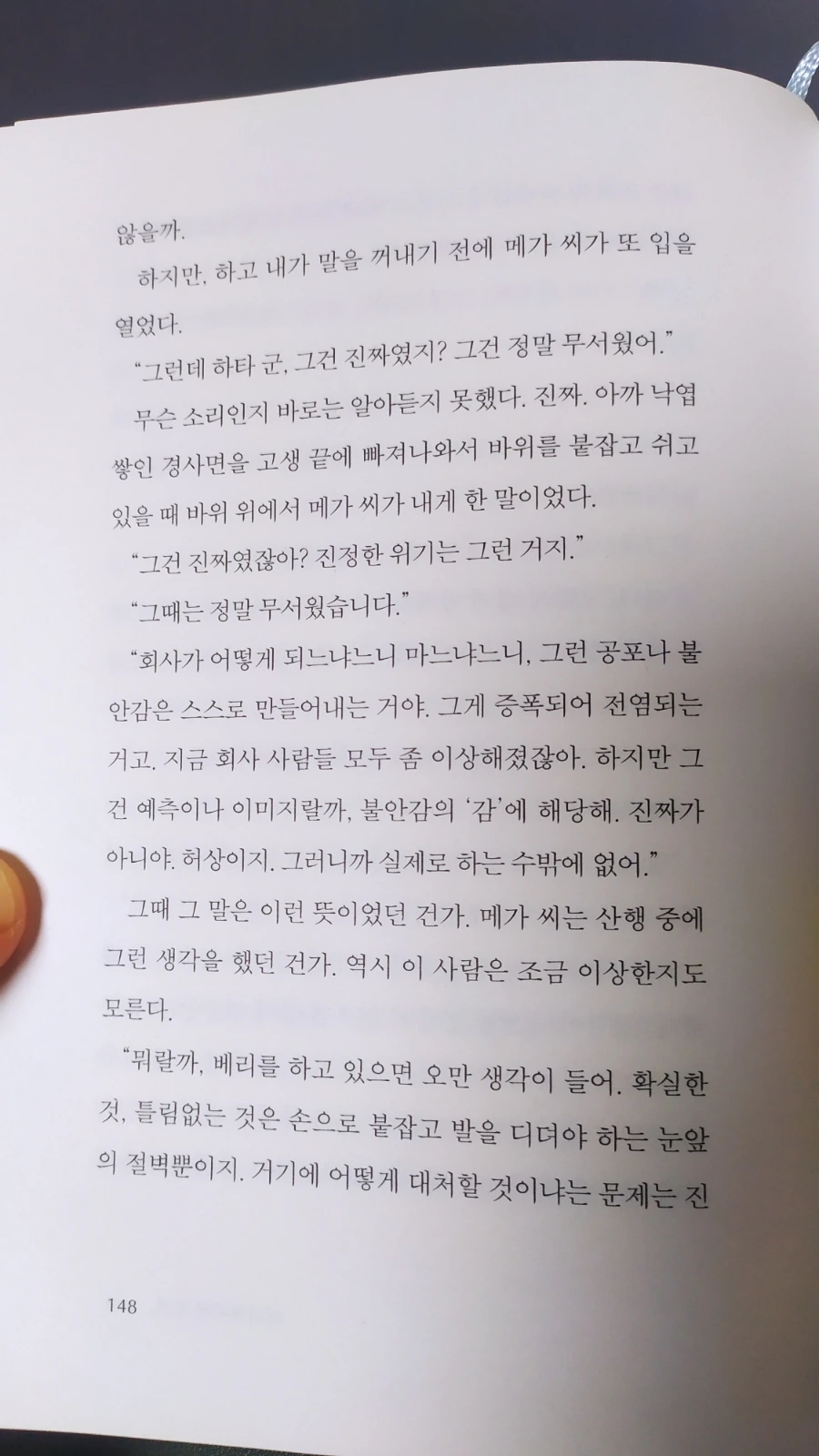 않을까.

하지만, 하고 내가 말을 꺼내기 전에 메가 씨가 또 입을 열었다.

"그런데 하타 군, 그건 진짜였지? 그건 정말 무서웠어."

무슨 소리인지 바로는 알아듣지 못했다. 진짜. 아까 낙엽 쌓인 경사면을 고생 끝에 빠져나와서 바위를 붙잡고 쉬고 있을 때 바위 위에서 메가 씨가 내게 한 말이었다.

"그건 진짜였잖아? 진정한 위기는 그런 거지."

"그때는 정말 무서웠습니다."

"회사가 어떻게 되느냐느니 마느냐느니, 그런 공포나 불안감은 스스로 만들어내는 거야. 그게 증폭되어 전염되는 거고. 지금 회사 사람들 모두 좀 이상해졌잖아. 하지만 그건 예측이나 이미지랄까, 불안감의 '감'에 해당해. 진짜가 아니야. 허상이지. 그러니까 실제로 하는 수밖에 없어."

그때 그 말은 이런 뜻이었던 건가. 메가 씨는 산행 중에 그런 생각을 했던 건가. 역시 이 사람은 조금 이상한지도 모른다.

"뭐랄까, 베리를 하고 있으면 오만 생각이 들어. 확실한 것, 틀림없는 것은 손으로 붙잡고 발을 디뎌야 하는 눈앞의 절벽뿐이지. 거기에 어떻게 대처할 것이냐는 문제는 진

148